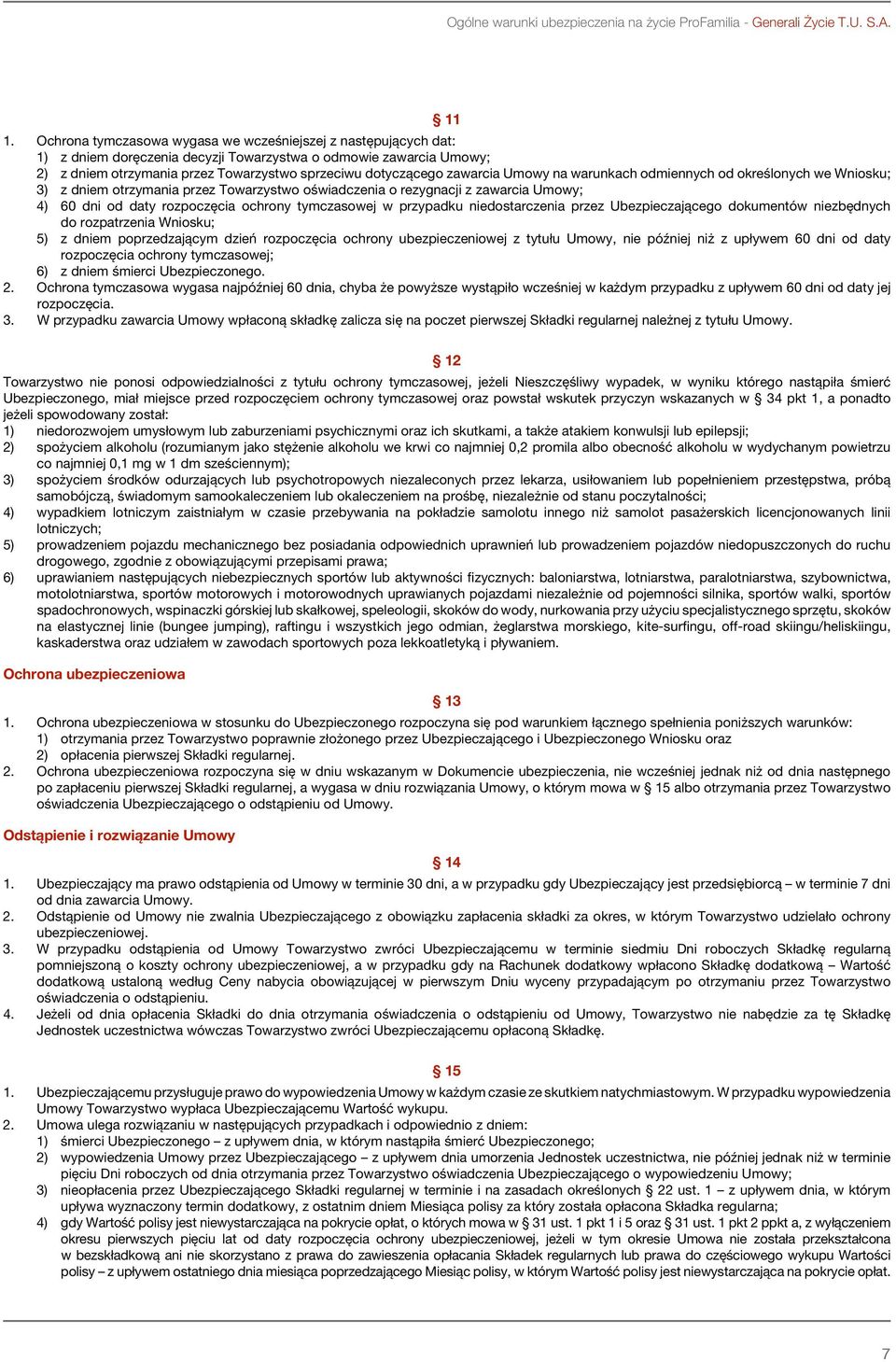 Ogólne warunki ubezpieczenia na życie ProFamilia - Generali Życie T.U. S.A.

§ 11

1. Ochrona tymczasowa wygasa we wcześniejszej z następujących dat:
1) z dniem doręczenia decyzji Towarzystwa o odmowie zawarcia Umowy;
2) z dniem otrzymania przez Towarzystwo sprzeciwu dotyczącego zawarcia Umowy na warunkach odmiennych od określonych we Wniosku;
3) z dniem otrzymania przez Towarzystwo oświadczenia o rezygnacji z zawarcia Umowy;
4) 60 dni od daty rozpoczęcia ochrony tymczasowej w przypadku niedostarczenia przez Ubezpieczającego dokumentów niezbędnych do rozpatrzenia Wniosku;
5) z dniem poprzedzającym dzień rozpoczęcia ochrony ubezpieczeniowej z tytułu Umowy, nie później niż z upływem 60 dni od daty rozpoczęcia ochrony tymczasowej;
6) z dniem śmierci Ubezpieczonego.
2. Ochrona tymczasowa wygasa najpóźniej 60 dnia, chyba że powyższe wystąpiło wcześniej w każdym przypadku z upływem 60 dni od daty jej rozpoczęcia.
3. W przypadku zawarcia Umowy wpłaconą składkę zalicza się na poczet pierwszej Składki regularnej należnej z tytułu Umowy.

§ 12

Towarzystwo nie ponosi odpowiedzialności z tytułu ochrony tymczasowej, jeżeli Nieszczęśliwy wypadek, w wyniku którego nastąpiła śmierć Ubezpieczonego, miał miejsce przed rozpoczęciem ochrony tymczasowej oraz powstał wskutek przyczyn wskazanych w § 34 pkt 1, a ponadto jeżeli spowodowany został:
1) niedorozwojem umysłowym lub zaburzeniami psychicznymi oraz ich skutkami, a także atakiem konwulsji lub epilepsji;
2) spożyciem alkoholu (rozumianym jako stężenie alkoholu we krwi co najmniej 0,2 promila albo obecność alkoholu w wydychanym powietrzu co najmniej 0,1 mg w 1 dm sześciennym);
3) spożyciem środków odurzających lub psychotropowych niezaleconych przez lekarza, usiłowaniem lub popełnieniem przestępstwa, próbą samobójczą, świadomym samookaleczeniem lub okaleczeniem na prośbę, niezależnie od stanu poczytalności;
4) wypadkiem lotniczym zaistniałym w czasie przebywania na pokładzie samolotu innego niż samolot pasażerskich licencjonowanych linii lotniczych;
5) prowadzeniem pojazdu mechanicznego bez posiadania odpowiednich uprawnień lub prowadzeniem pojazdów niedopuszczonych do ruchu drogowego, zgodnie z obowiązującymi przepisami prawa;
6) uprawianiem następujących niebezpiecznych sportów lub aktywności fizycznych: baloniarstwa, lotniarstwa, paralotniarstwa, szybownictwa, motolotniarstwa, sportów motorowych i motorowodnych uprawianych pojazdami niezależnie od pojemności silnika, sportów walki, sportów spadochronowych, wspinaczki górskiej lub skałkowej, speleologii, skoków do wody, nurkowania przy użyciu specjalistycznego sprzętu, skoków na elastycznej linie (bungee jumping), raftingu i wszystkich jego odmian, żeglarstwa morskiego, kite-surfingu, off-road skiingu/heliskiingu, kaskaderstwa oraz udziałem w zawodach sportowych poza lekkoatletyką i pływaniem.

Ochrona ubezpieczeniowa

§ 13

1. Ochrona ubezpieczeniowa w stosunku do Ubezpieczonego rozpoczyna się pod warunkiem łącznego spełnienia poniższych warunków:
1) otrzymania przez Towarzystwo poprawnie złożonego przez Ubezpieczającego i Ubezpieczonego Wniosku oraz
2) opłacenia pierwszej Składki regularnej.
2. Ochrona ubezpieczeniowa rozpoczyna się w dniu wskazanym w Dokumencie ubezpieczenia, nie wcześniej jednak niż od dnia następnego po zapłaceniu pierwszej Składki regularnej, a wygasa w dniu rozwiązania Umowy, o którym mowa w § 15 albo otrzymania przez Towarzystwo oświadczenia Ubezpieczającego o odstąpieniu od Umowy.

Odstąpienie i rozwiązanie Umowy

§ 14

1. Ubezpieczający ma prawo odstąpienia od Umowy w terminie 30 dni, a w przypadku gdy Ubezpieczający jest przedsiębiorcą – w terminie 7 dni od dnia zawarcia Umowy.
2. Odstąpienie od Umowy nie zwalnia Ubezpieczającego z obowiązku zapłacenia składki za okres, w którym Towarzystwo udzielało ochrony ubezpieczeniowej.
3. W przypadku odstąpienia od Umowy Towarzystwo zwróci Ubezpieczającemu w terminie siedmiu Dni roboczych Składkę regularną pomniejszoną o koszty ochrony ubezpieczeniowej, a w przypadku gdy na Rachunek dodatkowy wpłacono Składkę dodatkową – Wartość dodatkową ustaloną według Ceny nabycia obowiązującej w pierwszym Dniu wyceny przypadającym po otrzymaniu przez Towarzystwo oświadczenia o odstąpieniu.
4. Jeżeli od dnia opłacenia Składki do dnia otrzymania oświadczenia o odstąpieniu od Umowy, Towarzystwo nie nabędzie za tę Składkę Jednostek uczestnictwa wówczas Towarzystwo zwróci Ubezpieczającemu opłaconą Składkę.

§ 15

1. Ubezpieczającemu przysługuje prawo do wypowiedzenia Umowy w każdym czasie ze skutkiem natychmiastowym. W przypadku wypowiedzenia Umowy Towarzystwo wypłaca Ubezpieczającemu Wartość wykupu.
2. Umowa ulega rozwiązaniu w następujących przypadkach i odpowiednio z dniem:
1) śmierci Ubezpieczonego – z upływem dnia, w którym nastąpiła śmierć Ubezpieczonego;
2) wypowiedzenia Umowy przez Ubezpieczającego – z upływem dnia umorzenia Jednostek uczestnictwa, nie później jednak niż w terminie pięciu Dni roboczych od dnia otrzymania przez Towarzystwo oświadczenia Ubezpieczającego o wypowiedzeniu Umowy;
3) nieopłacenia przez Ubezpieczającego Składki regularnej w terminie i na zasadach określonych § 22 ust. 1 – z upływem dnia, w którym upływa wyznaczony termin dodatkowy, z ostatnim dniem Miesiąca polisy za który została opłacona Składka regularna;
4) gdy Wartość polisy jest niewystarczająca na pokrycie opłat, o których mowa w § 31 ust. 1 pkt 1 i 5 oraz § 31 ust. 1 pkt 2 ppkt a, z wyłączeniem okresu pierwszych pięciu lat od daty rozpoczęcia ochrony ubezpieczeniowej, jeżeli w tym okresie Umowa nie została przekształcona w bezskładkową ani nie skorzystano z prawa do zawieszenia opłacania Składek regularnych lub prawa do częściowego wykupu Wartości polisy – z upływem ostatniego dnia miesiąca poprzedzającego Miesiąc polisy, w którym Wartość polisy jest niewystarczająca na pokrycie opłat.

7